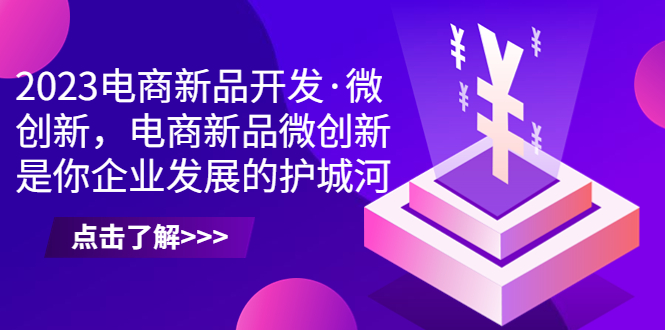 2023电商新品开发·微创新，电商新品微创新是你企业发展的护城河

点击了解>>>

¥ ¥ ¥ ¥ ¥